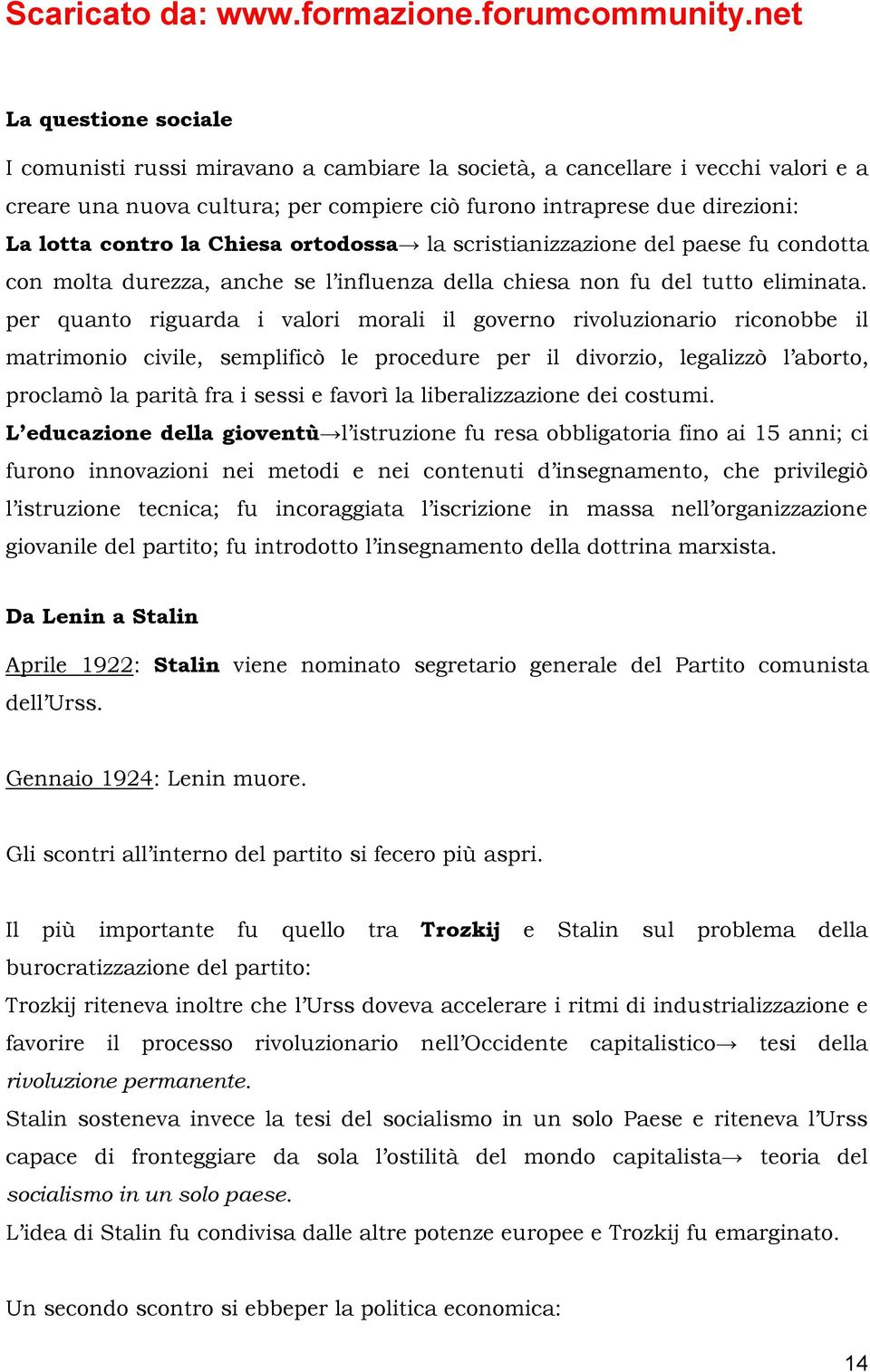 Scaricato da: www.formazione.forumcommunity.net

La questione sociale

I comunisti russi miravano a cambiare la società, a cancellare i vecchi valori e a creare una nuova cultura; per compiere ciò furono intraprese due direzioni:
La lotta contro la Chiesa ortodossa→ la scristianizzazione del paese fu condotta con molta durezza, anche se l'influenza della chiesa non fu del tutto eliminata. per quanto riguarda i valori morali il governo rivoluzionario riconobbe il matrimonio civile, semplificò le procedure per il divorzio, legalizzò l'aborto, proclamò la parità fra i sessi e favorì la liberalizzazione dei costumi.
L'educazione della gioventù→l'istruzione fu resa obbligatoria fino ai 15 anni; ci furono innovazioni nei metodi e nei contenuti d'insegnamento, che privilegiò l'istruzione tecnica; fu incoraggiata l'iscrizione in massa nell'organizzazione giovanile del partito; fu introdotto l'insegnamento della dottrina marxista.

Da Lenin a Stalin

Aprile 1922: Stalin viene nominato segretario generale del Partito comunista dell'Urss.

Gennaio 1924: Lenin muore.

Gli scontri all'interno del partito si fecero più aspri.

Il più importante fu quello tra Trozkij e Stalin sul problema della burocratizzazione del partito:
Trozkij riteneva inoltre che l'Urss doveva accelerare i ritmi di industrializzazione e favorire il processo rivoluzionario nell'Occidente capitalistico→ tesi della rivoluzione permanente.
Stalin sosteneva invece la tesi del socialismo in un solo Paese e riteneva l'Urss capace di fronteggiare da sola l'ostilità del mondo capitalista→ teoria del socialismo in un solo paese.
L'idea di Stalin fu condivisa dalle altre potenze europee e Trozkij fu emarginato.

Un secondo scontro si ebbeper la politica economica:

14